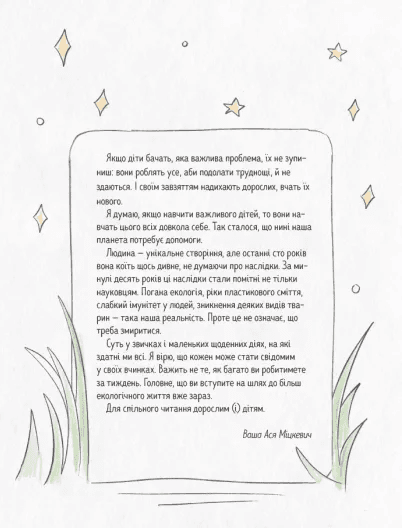 Якщо діти бачать, яка важлива проблема, їх не зупиниш: вони роблять усе, аби подолати труднощі, й не здаються. І своїм завзяттям надихають дорослих, вчать їх нового.

Я думаю, якщо навчити важливого дітей, то вони навчать цього всіх довкола себе. Так сталося, що нині наша планета потребує допомоги.

Людина — унікальне створіння, але останні сто років вона коїть щось дивне, не думаючи про наслідки. За минулі десять років ці наслідки стали помітні не тільки науковцям. Погана екологія, ріки пластикового сміття, слабкий імунітет у людей, зникнення деяких видів тварин — така наша реальність. Проте це не означає, що треба змиритися.

Суть у звичках і маленьких щоденних діях, на які здатні ми всі. Я вірю, що кожен може стати свідомим у своїх вчинках. Важить не те, як багато ви робитимете за тиждень. Головне, що ви вступите на шлях до більш екологічного життя вже зараз.

Для спільного читання дорослим (і) дітям.

Ваша Ася Міцкевич